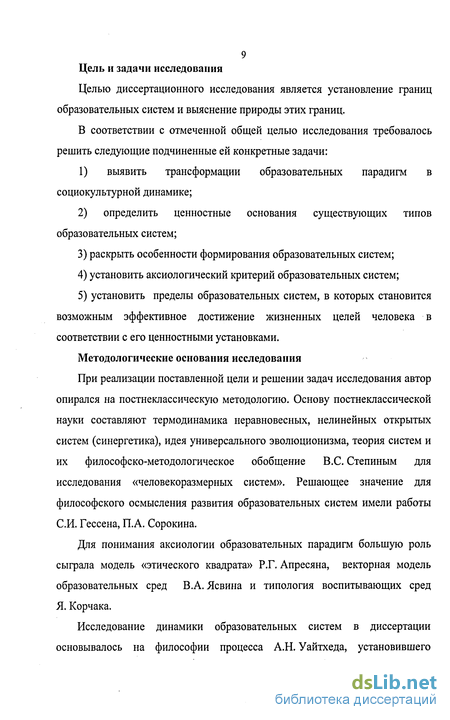 9

Цель и задачи исследования

Целью диссертационного исследования является установление границ образовательных систем и выяснение природы этих границ.

В соответствии с отмеченной общей целью исследования требовалось решить следующие подчиненные ей конкретные задачи:

1) выявить трансформации образовательных парадигм в социокультурной динамике;

2) определить ценностные основания существующих типов образовательных систем;

3) раскрыть особенности формирования образовательных систем;

4) установить аксиологический критерий образовательных систем;

5) установить пределы образовательных систем, в которых становится возможным эффективное достижение жизненных целей человека в соответствии с его ценностными установками.

Методологические основания исследования

При реализации поставленной цели и решении задач исследования автор опирался на постнеклассическую методологию. Основу постнеклассической науки составляют термодинамика неравновесных, нелинейных открытых систем (синергетика), идея универсального эволюционизма, теория систем и их философско-методологическое обобщение В.С. Степиным для исследования «человекоразмерных систем». Решающее значение для философского осмысления развития образовательных систем имели работы С.И. Гессена, П.А. Сорокина.

Для понимания аксиологии образовательных парадигм большую роль сыграла модель «этического квадрата» Р.Г. Апресяна, векторная модель образовательных сред В.А. Ясвина и типология воспитывающих сред Я. Корчака.

Исследование динамики образовательных систем в диссертации основывалось на философии процесса А.Н. Уайтхеда, установившего

dsLib.net
библиотека диссертаций